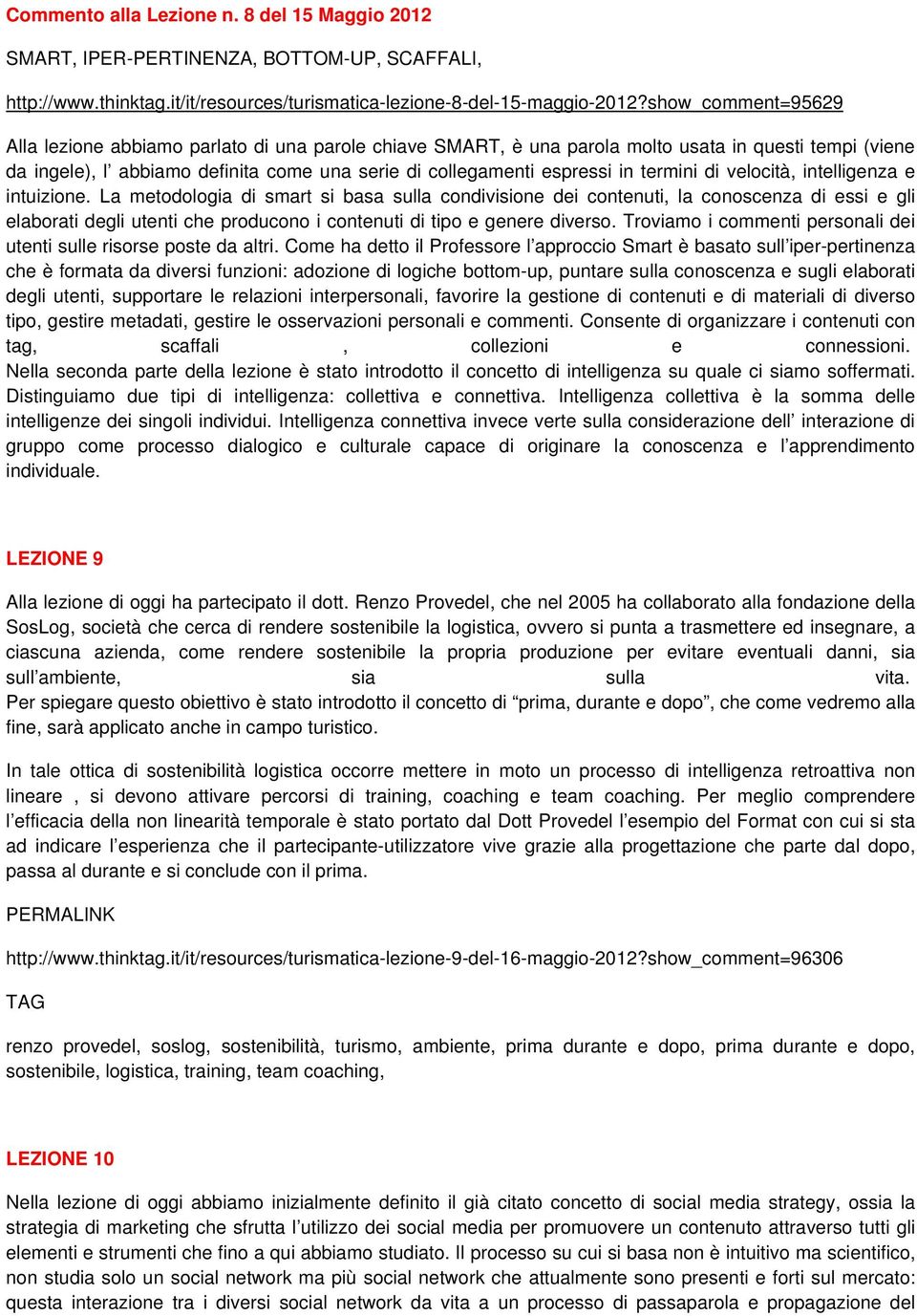 Commento alla Lezione n. 8 del 15 Maggio 2012

SMART, IPER-PERTINENZA, BOTTOM-UP, SCAFFALI,

http://www.thinktag.it/it/resources/turismatica-lezione-8-del-15-maggio-2012?show_comment=95629

Alla lezione abbiamo parlato di una parole chiave SMART, è una parola molto usata in questi tempi (viene da ingele), l' abbiamo definita come una serie di collegamenti espressi in termini di velocità, intelligenza e intuizione. La metodologia di smart si basa sulla condivisione dei contenuti, la conoscenza di essi e gli elaborati degli utenti che producono i contenuti di tipo e genere diverso. Troviamo i commenti personali dei utenti sulle risorse poste da altri. Come ha detto il Professore l'approccio Smart è basato sull'iper-pertinenza che è formata da diversi funzioni: adozione di logiche bottom-up, puntare sulla conoscenza e sugli elaborati degli utenti, supportare le relazioni interpersonali, favorire la gestione di contenuti e di materiali di diverso tipo, gestire metadati, gestire le osservazioni personali e commenti. Consente di organizzare i contenuti con tag, scaffali , collezioni e connessioni.
Nella seconda parte della lezione è stato introdotto il concetto di intelligenza su quale ci siamo soffermati. Distinguiamo due tipi di intelligenza: collettiva e connettiva. Intelligenza collettiva è la somma delle intelligenze dei singoli individui. Intelligenza connettiva invece verte sulla considerazione dell' interazione di gruppo come processo dialogico e culturale capace di originare la conoscenza e l'apprendimento individuale.

LEZIONE 9

Alla lezione di oggi ha partecipato il dott. Renzo Provedel, che nel 2005 ha collaborato alla fondazione della SosLog, società che cerca di rendere sostenibile la logistica, ovvero si punta a trasmettere ed insegnare, a ciascuna azienda, come rendere sostenibile la propria produzione per evitare eventuali danni, sia sull'ambiente, sia sulla vita.
Per spiegare questo obiettivo è stato introdotto il concetto di "prima, durante e dopo", che come vedremo alla fine, sarà applicato anche in campo turistico.

In tale ottica di sostenibilità logistica occorre mettere in moto un processo di intelligenza retroattiva non lineare , si devono attivare percorsi di training, coaching e team coaching. Per meglio comprendere l'efficacia della non linearità temporale è stato portato dal Dott Provedel l'esempio del Format con cui si sta ad indicare l'esperienza che il partecipante-utilizzatore vive grazie alla progettazione che parte dal dopo, passa al durante e si conclude con il prima.

PERMALINK

http://www.thinktag.it/it/resources/turismatica-lezione-9-del-16-maggio-2012?show_comment=96306

TAG

renzo provedel, soslog, sostenibilità, turismo, ambiente, prima durante e dopo, prima durante e dopo, sostenibile, logistica, training, team coaching,

LEZIONE 10

Nella lezione di oggi abbiamo inizialmente definito il già citato concetto di social media strategy, ossia la strategia di marketing che sfrutta l'utilizzo dei social media per promuovere un contenuto attraverso tutti gli elementi e strumenti che fino a qui abbiamo studiato. Il processo su cui si basa non è intuitivo ma scientifico, non studia solo un social network ma più social network che attualmente sono presenti e forti sul mercato: questa interazione tra i diversi social network da vita a un processo di passaparola e propagazione del